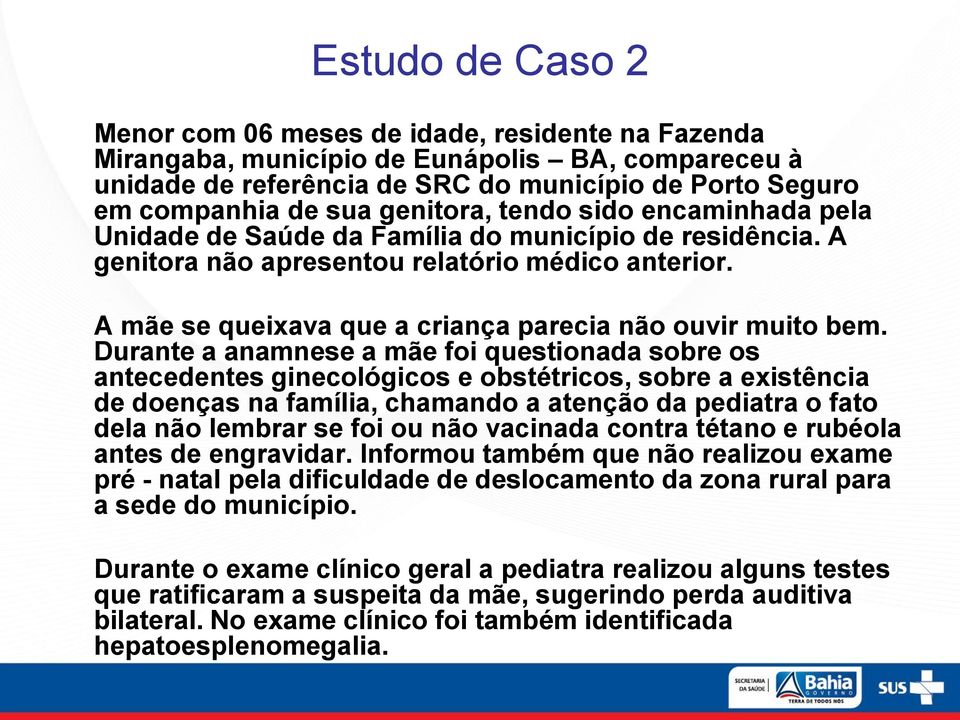 Estudo de Caso 2

Menor com 06 meses de idade, residente na Fazenda Mirangaba, município de Eunápolis – BA, compareceu à unidade de referência de SRC do município de Porto Seguro em companhia de sua genitora, tendo sido encaminhada pela Unidade de Saúde da Família do município de residência. A genitora não apresentou relatório médico anterior.

A mãe se queixava que a criança parecia não ouvir muito bem. Durante a anamnese a mãe foi questionada sobre os antecedentes ginecológicos e obstétricos, sobre a existência de doenças na família, chamando a atenção da pediatra o fato dela não lembrar se foi ou não vacinada contra tétano e rubéola antes de engravidar. Informou também que não realizou exame pré - natal pela dificuldade de deslocamento da zona rural para a sede do município.

Durante o exame clínico geral a pediatra realizou alguns testes que ratificaram a suspeita da mãe, sugerindo perda auditiva bilateral. No exame clínico foi também identificada hepatoesplenomegalia.

SECRETARIA DA SAÚDE Bahia GOVERNO TERRA DE TODOS NÓS SUS